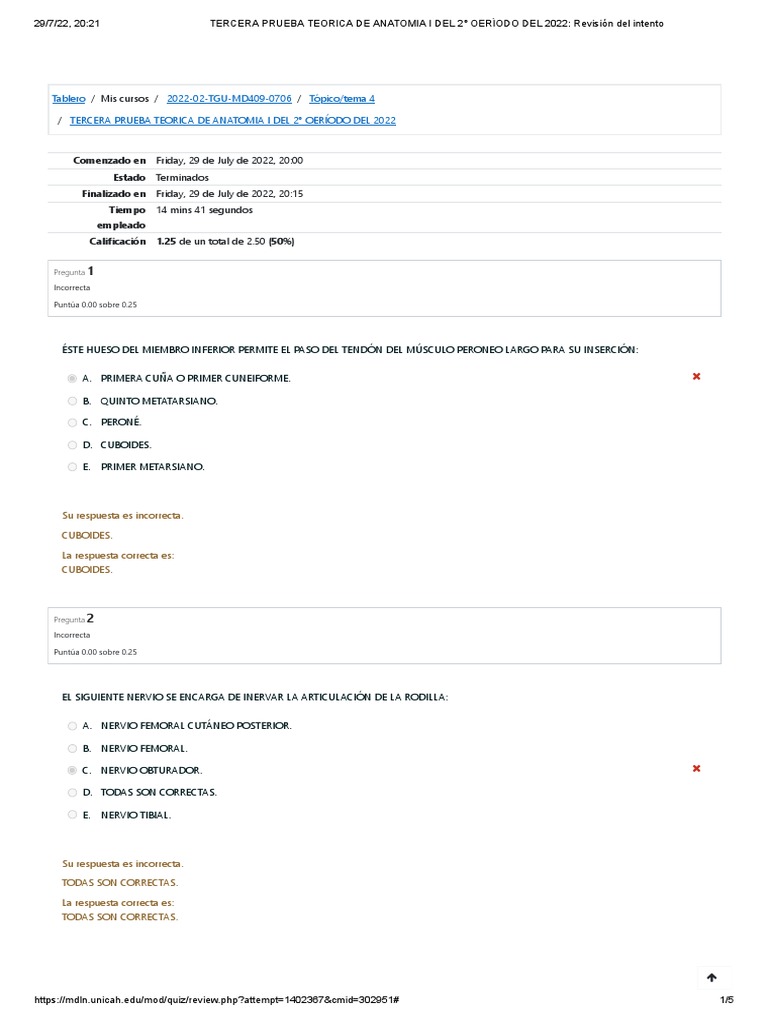 29/7/22, 20:21 TERCERA PRUEBA TEORICA DE ANATOMIA I DEL 2° OERÍODO DEL 2022: Revisión del intento

Tablero / Mis cursos / 2022-02-TGU-MD409-0706 / Tópico/tema 4 / TERCERA PRUEBA TEORICA DE ANATOMIA I DEL 2° OERÍODO DEL 2022

| | |
|---|---|
| Comenzado en | Friday, 29 de July de 2022, 20:00 |
| Estado | Terminados |
| Finalizado en | Friday, 29 de July de 2022, 20:15 |
| Tiempo empleado | 14 mins 41 segundos |
| Calificación | 1.25 de un total de 2.50 (50%) |

Pregunta 1
Incorrecta
Puntúa 0.00 sobre 0.25

ÉSTE HUESO DEL MIEMBRO INFERIOR PERMITE EL PASO DEL TENDÓN DEL MÚSCULO PERONEO LARGO PARA SU INSERCIÓN:

A. PRIMERA CUÑA O PRIMER CUNEIFORME.
B. QUINTO METATARSIANO.
C. PERONÉ.
D. CUBOIDES.
E. PRIMER METARSIANO.

Su respuesta es incorrecta.
CUBOIDES.
La respuesta correcta es:
CUBOIDES.

Pregunta 2
Incorrecta
Puntúa 0.00 sobre 0.25

EL SIGUIENTE NERVIO SE ENCARGA DE INERVAR LA ARTICULACIÓN DE LA RODILLA:

A. NERVIO FEMORAL CUTÁNEO POSTERIOR.
B. NERVIO FEMORAL.
C. NERVIO OBTURADOR.
D. TODAS SON CORRECTAS.
E. NERVIO TIBIAL.

Su respuesta es incorrecta.
TODAS SON CORRECTAS.
La respuesta correcta es:
TODAS SON CORRECTAS.

https://mdln.unicah.edu/mod/quiz/review.php?attempt=1402367&cmid=302951# 1/5